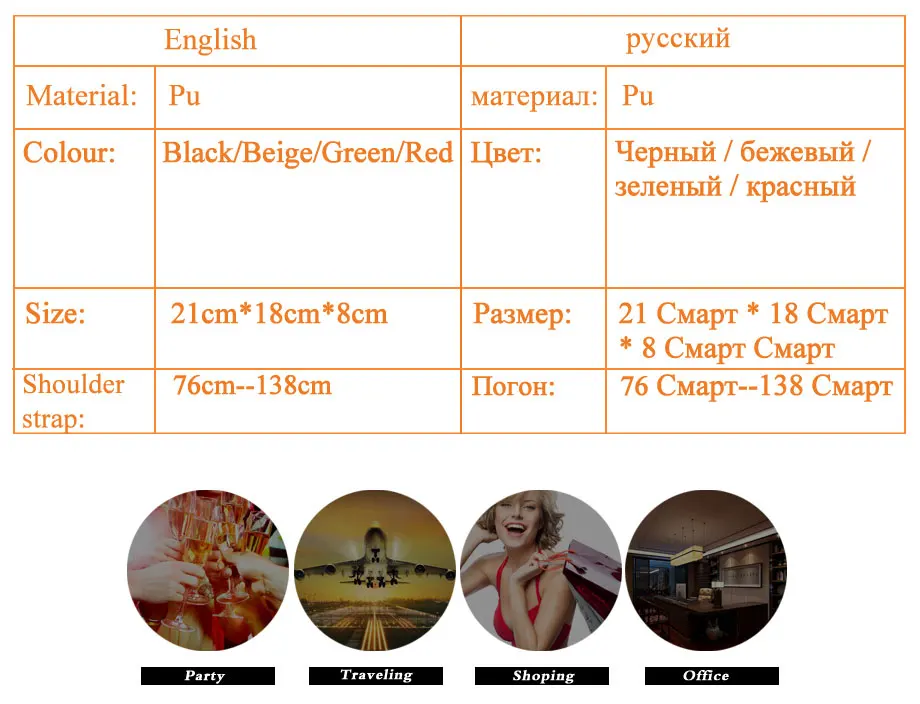 | English | | русский | |
|---|---|---|---|
| Material: | Pu | материал: | Pu |
| Colour: | Black/Beige/Green/Red | Цвет: | Черный / бежевый / зеленый / красный |
| Size: | 21cm*18cm*8cm | Размер: | 21 Смарт * 18 Смарт * 8 Смарт Смарт |
| Shoulder strap: | 76cm--138cm | Погон: | 76 Смарт--138 Смарт |

Party

Traveling

Shoping

Office